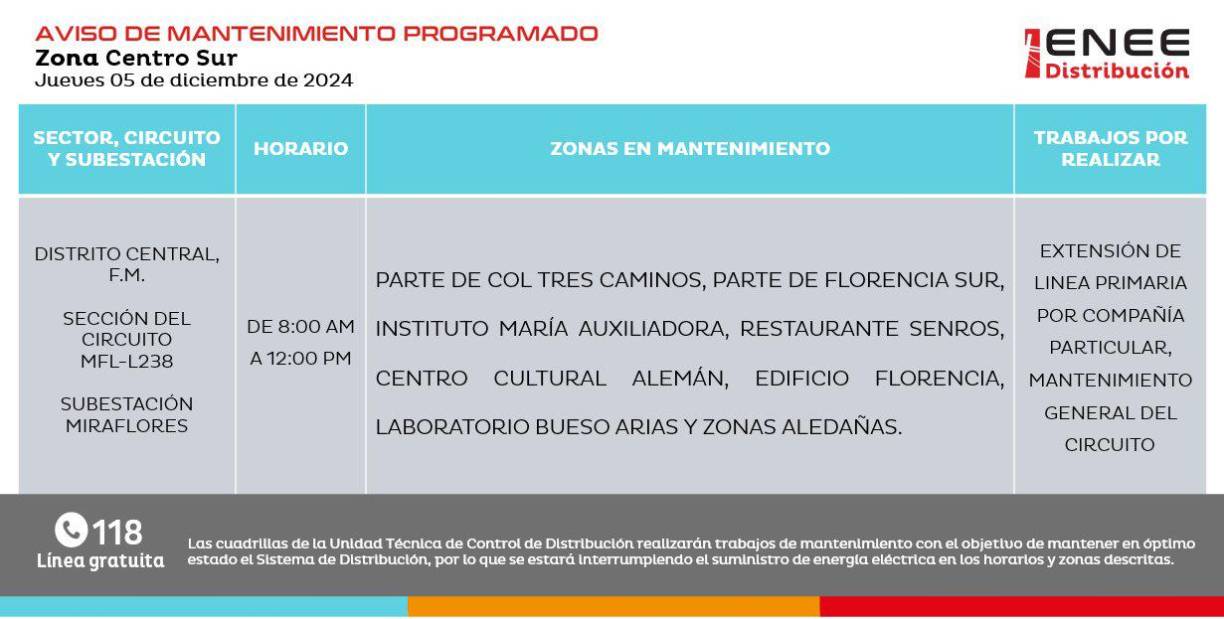 AVISO DE MANTENIMIENTO PROGRAMADO
Zona Centro Sur
Jueves 05 de diciembre de 2024

ENEE Distribución

| SECTOR, CIRCUITO Y SUBESTACIÓN | HORARIO | ZONAS EN MANTENIMIENTO | TRABAJOS POR REALIZAR |
|---|---|---|---|
| DISTRITO CENTRAL, F.M. SECCIÓN DEL CIRCUITO MFL-L238 SUBESTACIÓN MIRAFLORES | DE 8:00 AM A 12:00 PM | PARTE DE COL TRES CAMINOS, PARTE DE FLORENCIA SUR, INSTITUTO MARÍA AUXILIADORA, RESTAURANTE SENROS, CENTRO CULTURAL ALEMÁN, EDIFICIO FLORENCIA, LABORATORIO BUESO ARIAS Y ZONAS ALEDAÑAS. | EXTENSIÓN DE LINEA PRIMARIA POR COMPAÑÍA PARTICULAR, MANTENIMIENTO GENERAL DEL CIRCUITO |

118
Línea gratuita

Las cuadrillas de la Unidad Técnica de Control de Distribución realizarán trabajos de mantenimiento con el objetivo de mantener en óptimo estado el Sistema de Distribución, por lo que se estará interrumpiendo el suministro de energía eléctrica en los horarios y zonas descritas.